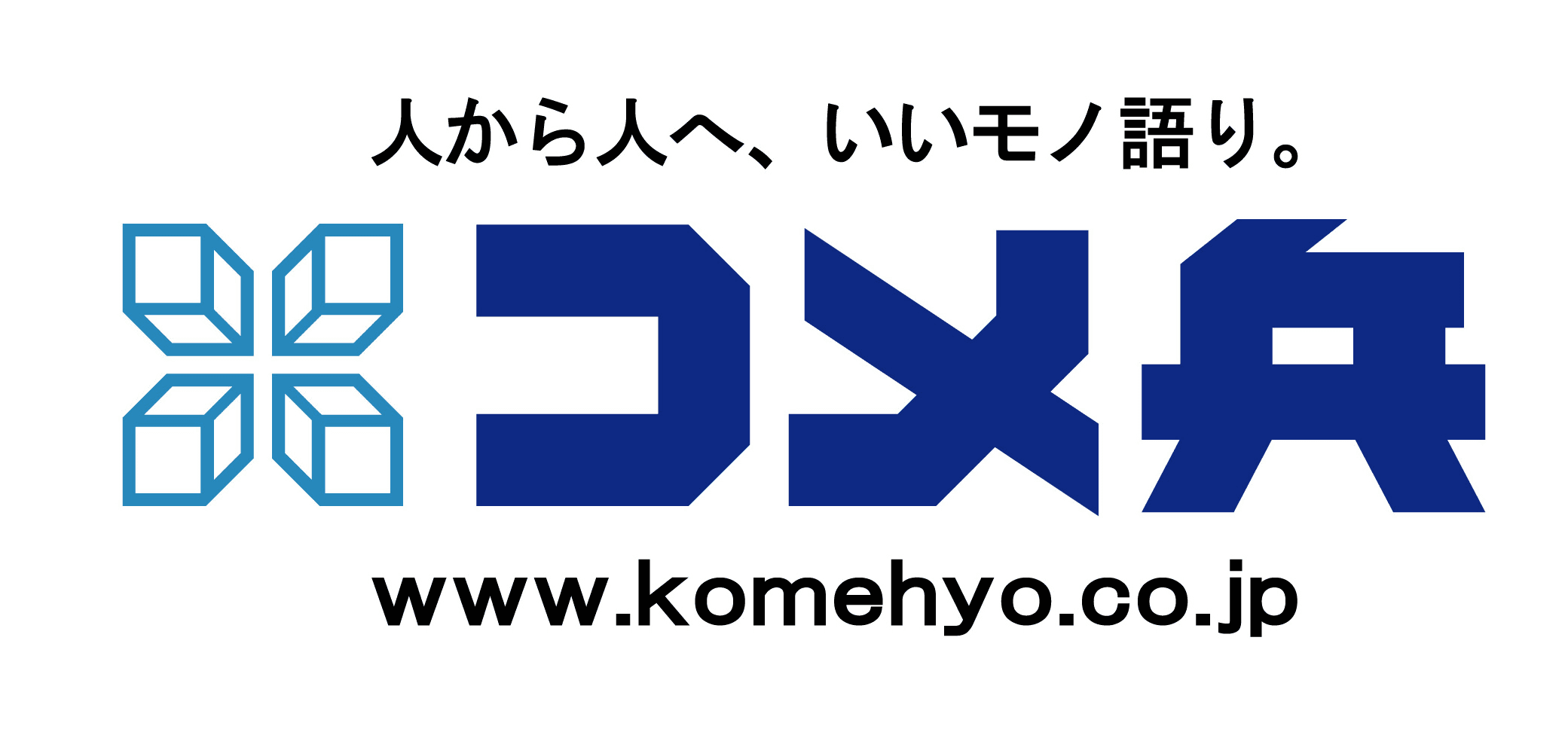 人から人へ、いいモノ語り。

コメ兵

www.komehyo.co.jp